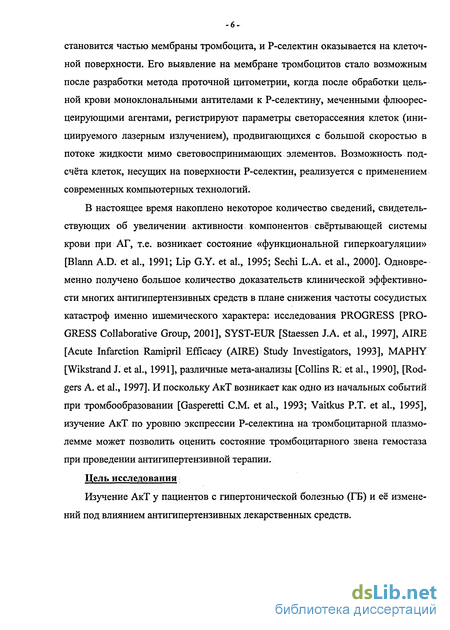 - 6 -

становится частью мембраны тромбоцита, и Р-селектин оказывается на клеточной поверхности. Его выявление на мембране тромбоцитов стало возможным после разработки метода проточной цитометрии, когда после обработки цельной крови моноклональными антителами к Р-селектину, меченными флюоресцеирующими агентами, регистрируют параметры светорассеяния клеток (инициируемого лазерным излучением), продвигающихся с большой скоростью в потоке жидкости мимо световоспринимающих элементов. Возможность подсчёта клеток, несущих на поверхности Р-селектин, реализуется с применением современных компьютерных технологий.

В настоящее время накоплено некоторое количество сведений, свидетельствующих об увеличении активности компонентов свёртывающей системы крови при АГ, т.е. возникает состояние «функциональной гиперкоагуляции» [Blann A.D. et al., 1991; Lip G.Y. et al., 1995; Sechi L.A. et al., 2000]. Одновременно получено большое количество доказательств клинической эффективности многих антигипертензивных средств в плане снижения частоты сосудистых катастроф именно ишемического характера: исследования PROGRESS [PROGRESS Collaborative Group, 2001], SYST-EUR [Staessen J.A. et al., 1997], AIRE [Acute Infarction Ramipril Efficacy (AIRE) Study Investigators, 1993], MAPHY [Wikstrand J. et al., 1991], различные мета-анализы [Collins R. et al., 1990], [Rodgers A. et al., 1997]. И поскольку АкТ возникает как одно из начальных событий при тромбообразовании [Gasperetti C.M. et al., 1993; Vaitkus P.T. et al., 1995], изучение АкТ по уровню экспрессии Р-селектина на тромбоцитарной плазмолемме может позволить оценить состояние тромбоцитарного звена гемостаза при проведении антигипертензивной терапии.

Цель исследования

Изучение АкТ у пациентов с гипертонической болезнью (ГБ) и её изменений под влиянием антигипертензивных лекарственных средств.

dsLib.net
библиотека диссертаций